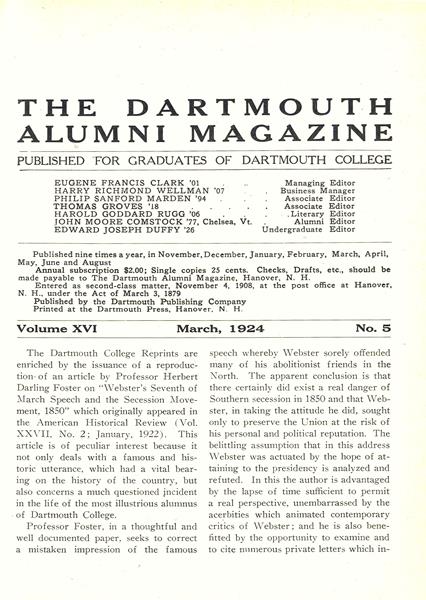 THE DARTMOUTH ALUMNI MAGAZINE

PUBLISHED FOR GRADUATES OF DARTMOUTH COLLEGE

| | |
|---|---|
| EUGENE FRANCIS CLARK '01 | Managing Editor |
| HARRY RICHMOND WELLMAN '07 | Business Manager |
| PHILIP SANFORD MARDEN '94 | Associate Editor |
| THOMAS GROVES '18 | Associate Editor |
| HAROLD GODDARD RUGG '06 | Literary Editor |
| JOHN MOORE COMSTOCK '77, Chelsea, Vt. | Alumni Editor |
| EDWARD JOSEPH DUFFY '26 | Undergraduate Editor |

Published nine times a year, in November, December, January, February, March, April, May, June and August
Annual subscription $2.00; Single copies 25 cents. Checks, Drafts, etc., should be made payable to The Dartmouth Alumni Magazine, Hanover, N. H.
Entered as second-class matter, November 4, 1908, at the post office at Hanover, N. H., under the Act of March 3, 1879
Published by the Dartmouth Publishing Company
Printed at the Dartmouth Press, Hanover, N. H.

Volume XVI March, 1924 No. 5

The Dartmouth College Reprints are enriched by the issuance of a reproduction of an article by Professor Herbert Darling Foster on "Webster's Seventh of March Speech and the Secession Movement, 1850" which originally appeared in the American Historical Review (Vol. XXVII, No. 2; January, 1922). This article is of peculiar interest because it not only deals with a famous and historic utterance, which had a vital bearing on the history of the country, but also concerns a much questioned incident in the life of the most illustrious alumnus of Dartmouth College.

Professor Foster, in a thoughtful and well documented paper, seeks to correct a mistaken impression of the famous speech whereby Webster sorely offended many of his abolitionist friends in the North. The apparent conclusion is that there certainly did exist a real danger of Southern secession in 1850 and that Webster, in taking the attitude he did, sought only to preserve the Union at the risk of his personal and political reputation. The belittling assumption that in this address Webster was actuated by the hope of attaining to the presidency is analyzed and refuted. In this the author is advantaged by the lapse of time sufficient to permit a real perspective, unembarrassed by the acerbities which animated contemporary critics of Webster; and he is also benefitted by the opportunity to examine and to cite numerous private letters which in-